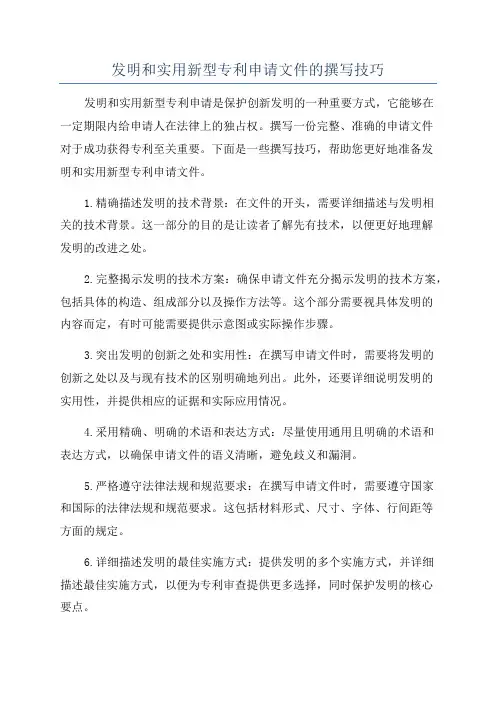 发明和实用新型专利申请文件的撰写技巧

发明和实用新型专利申请是保护创新发明的一种重要方式，它能够在一定期限内给申请人在法律上的独占权。撰写一份完整、准确的申请文件对于成功获得专利至关重要。下面是一些撰写技巧，帮助您更好地准备发明和实用新型专利申请文件。

1.精确描述发明的技术背景：在文件的开头，需要详细描述与发明相关的技术背景。这一部分的目的是让读者了解先有技术，以便更好地理解发明的改进之处。

2.完整揭示发明的技术方案：确保申请文件充分揭示发明的技术方案，包括具体的构造、组成部分以及操作方法等。这个部分需要视具体发明的内容而定，有时可能需要提供示意图或实际操作步骤。

3.突出发明的创新之处和实用性：在撰写申请文件时，需要将发明的创新之处以及与现有技术的区别明确地列出。此外，还要详细说明发明的实用性，并提供相应的证据和实际应用情况。

4.采用精确、明确的术语和表达方式：尽量使用通用且明确的术语和表达方式，以确保申请文件的语义清晰，避免歧义和漏洞。

5.严格遵守法律法规和规范要求：在撰写申请文件时，需要遵守国家和国际的法律法规和规范要求。这包括材料形式、尺寸、字体、行间距等方面的规定。

6.详细描述发明的最佳实施方式：提供发明的多个实施方式，并详细描述最佳实施方式，以便为专利审查提供更多选择，同时保护发明的核心要点。